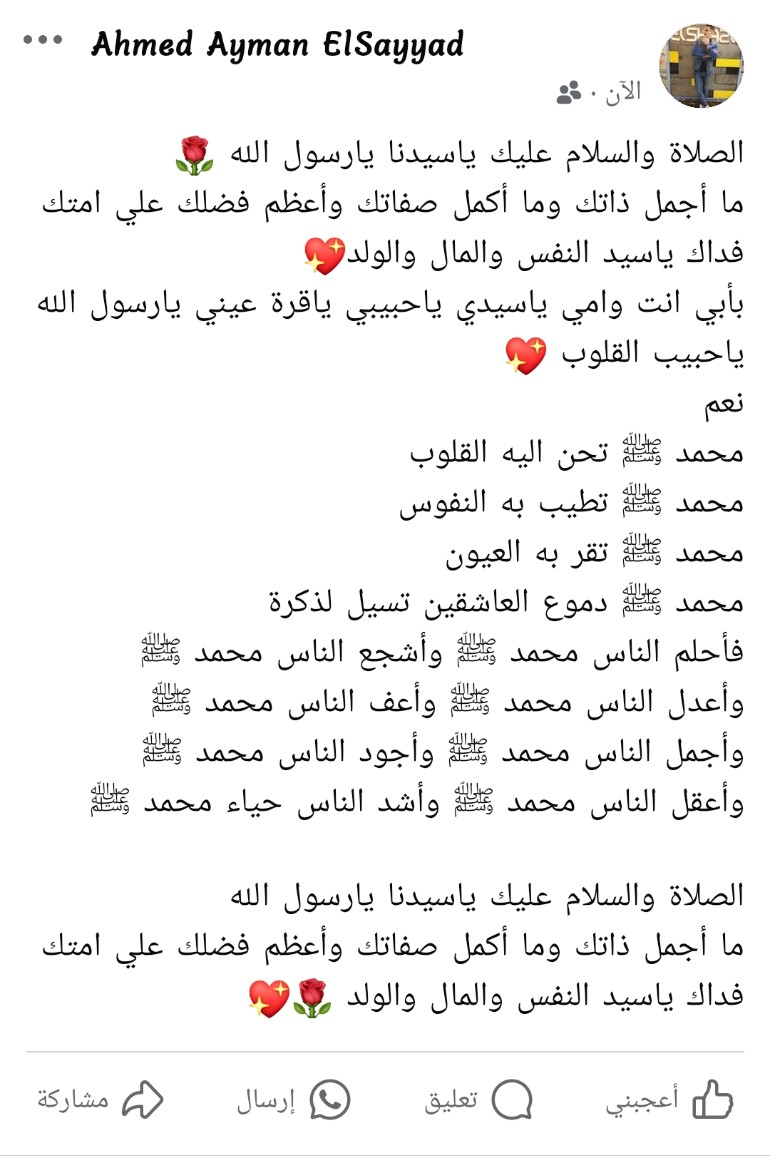 Ahmed Ayman ElSayyad
الآن ·

الصلاة والسلام عليك ياسيدنا يارسول الله 🌹
ما أجمل ذاتك وما أكمل صفاتك وأعظم فضلك علي امتك فداك ياسيد النفس والمال والولد💖
بأبي انت وامي ياسيدي ياحبيبي ياقرة عيني يارسول الله ياحبيب القلوب 💖
نعم
محمد ﷺ تحن اليه القلوب
محمد ﷺ تطيب به النفوس
محمد ﷺ تقر به العيون
محمد ﷺ دموع العاشقين تسيل لذكرة
فأحلم الناس محمد ﷺ وأشجع الناس محمد ﷺ
وأعدل الناس محمد ﷺ وأعف الناس محمد ﷺ
وأجمل الناس محمد ﷺ وأجود الناس محمد ﷺ
وأعقل الناس محمد ﷺ وأشد الناس حياء محمد ﷺ

الصلاة والسلام عليك ياسيدنا يارسول الله
ما أجمل ذاتك وما أكمل صفاتك وأعظم فضلك علي امتك فداك ياسيد النفس والمال والولد 🌹💖

أعجبني تعليق إرسال مشاركة